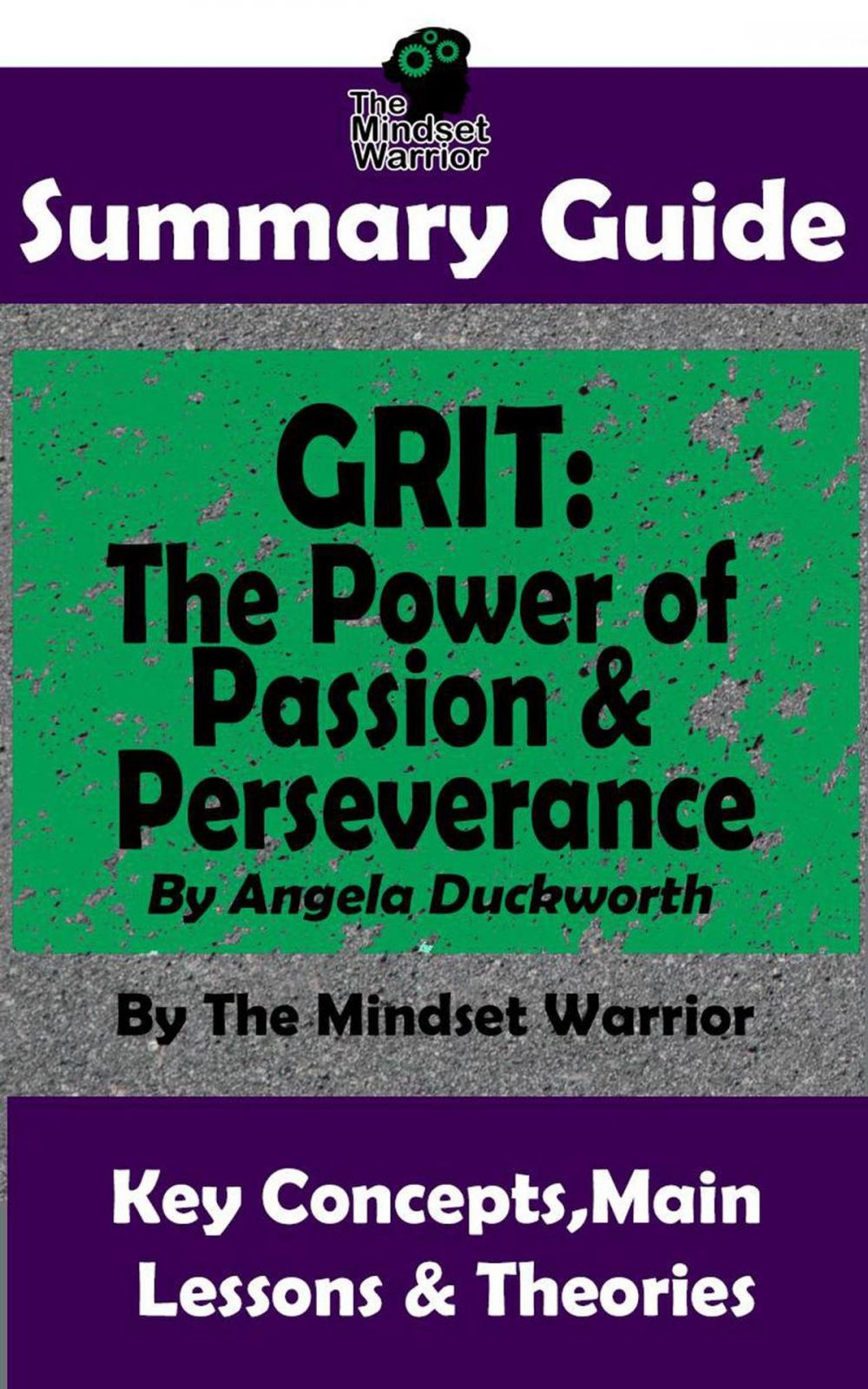 The Mindset Warrior

Summary Guide

GRIT: The Power of Passion & Perseverance

By Angela Duckworth

By The Mindset Warrior

Key Concepts,Main Lessons & Theories